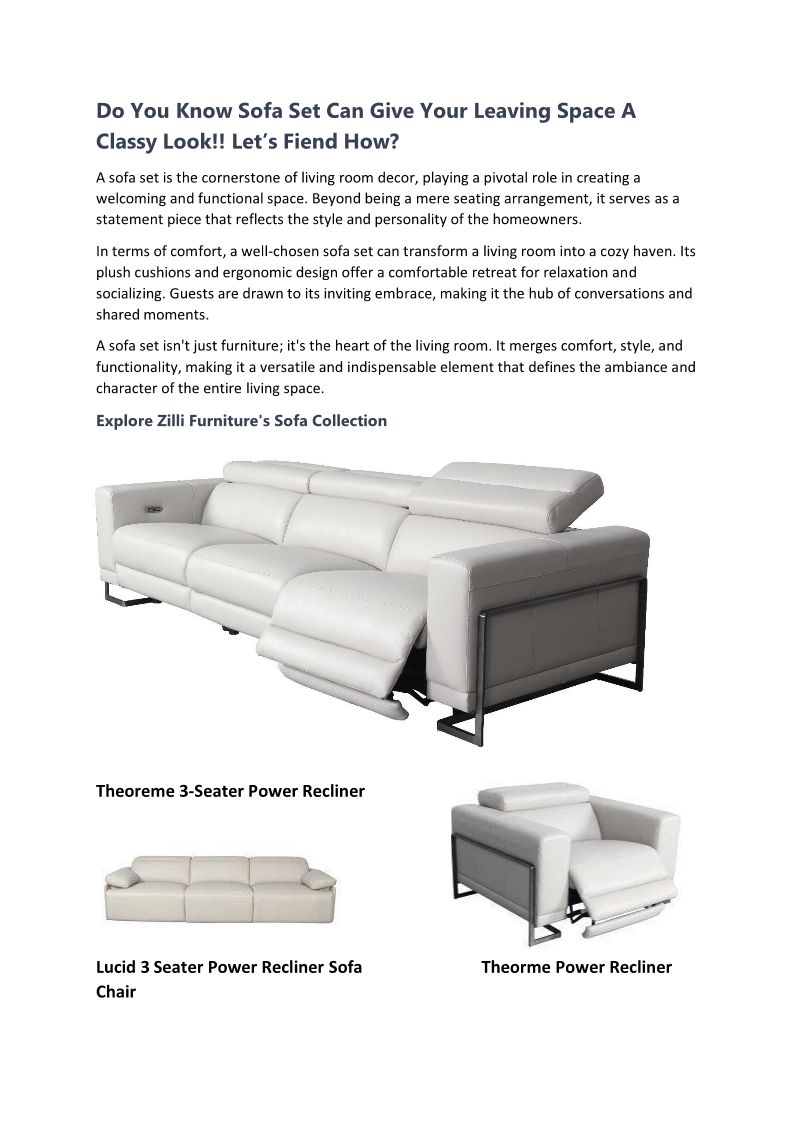 Do You Know Sofa Set Can Give Your Leaving Space A Classy Look!! Let's Fiend How?

A sofa set is the cornerstone of living room decor, playing a pivotal role in creating a welcoming and functional space. Beyond being a mere seating arrangement, it serves as a statement piece that reflects the style and personality of the homeowners.

In terms of comfort, a well-chosen sofa set can transform a living room into a cozy haven. Its plush cushions and ergonomic design offer a comfortable retreat for relaxation and socializing. Guests are drawn to its inviting embrace, making it the hub of conversations and shared moments.

A sofa set isn't just furniture; it's the heart of the living room. It merges comfort, style, and functionality, making it a versatile and indispensable element that defines the ambiance and character of the entire living space.

Explore Zilli Furniture's Sofa Collection

Theoreme 3-Seater Power Recliner

Lucid 3 Seater Power Recliner Sofa Chair

Theorme Power Recliner